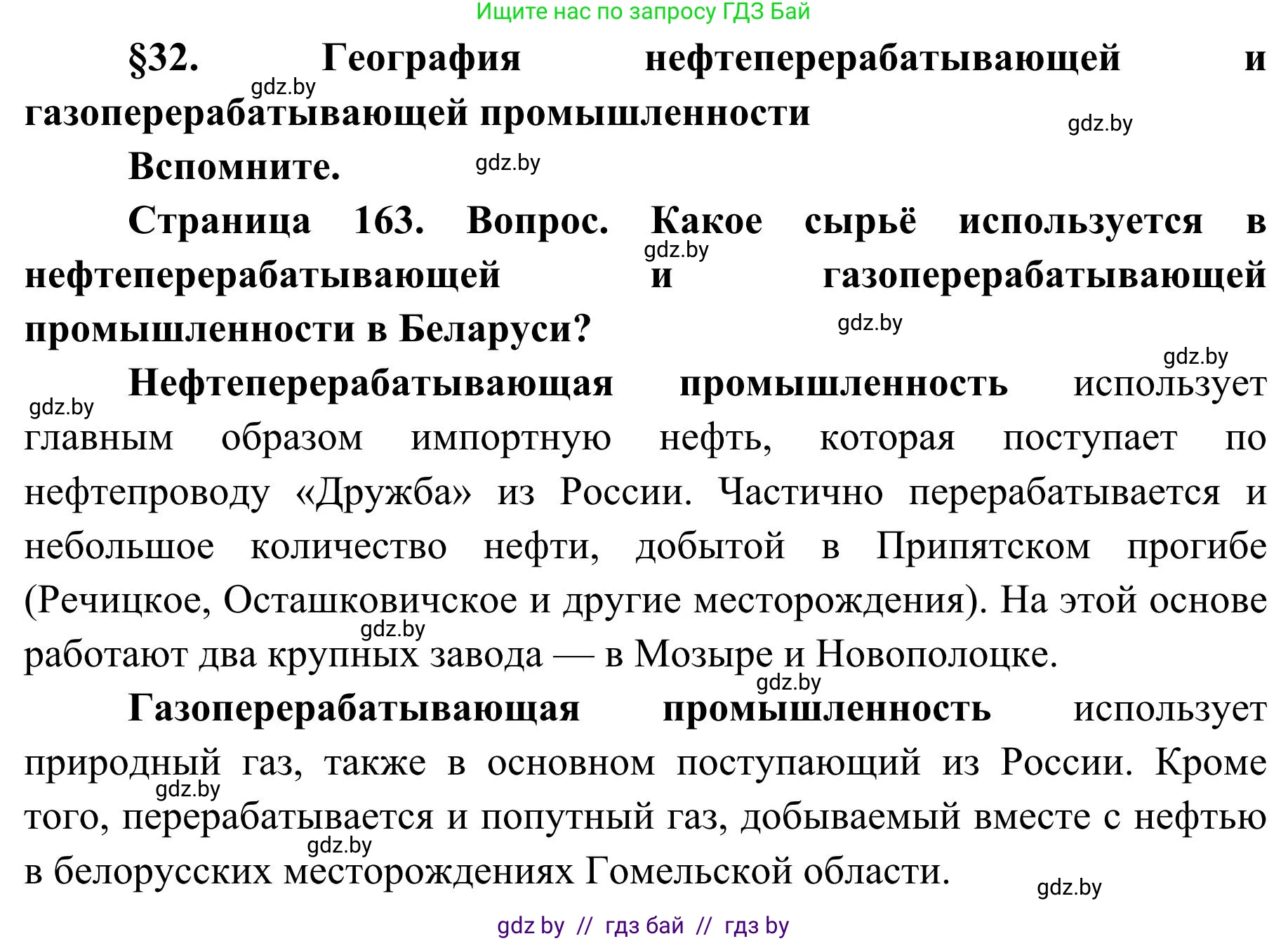 Ищите нас по запросу ГДЗ Бай

§32. География нефтеперерабатывающей и газоперерабатывающей промышленности

gdz.by

gdz.by

Вспомните.

gdz.by

Страница 163. Вопрос. Какое сырьё используется в нефтеперерабатывающей и газоперерабатывающей промышленности в Беларуси?

gdz.by

gdz.by

gdz.by

gdz.by

Нефтеперерабатывающая промышленность использует главным образом импортную нефть, которая поступает по нефтепроводу «Дружба» из России. Частично перерабатывается и небольшое количество нефти, добытой в Припятском прогибе (Речицкое, Осташковичское и другие месторождения). На этой основе работают два крупных завода — в Мозыре и Новополоцке.

gdz.by

gdz.by

Газоперерабатывающая промышленность использует природный газ, также в основном поступающий из России. Кроме того, перерабатывается и попутный газ, добываемый вместе с нефтью в белорусских месторождениях Гомельской области.

gdz.by

gdz.by

gdz.by

gdz by // гдз бай // гдз by